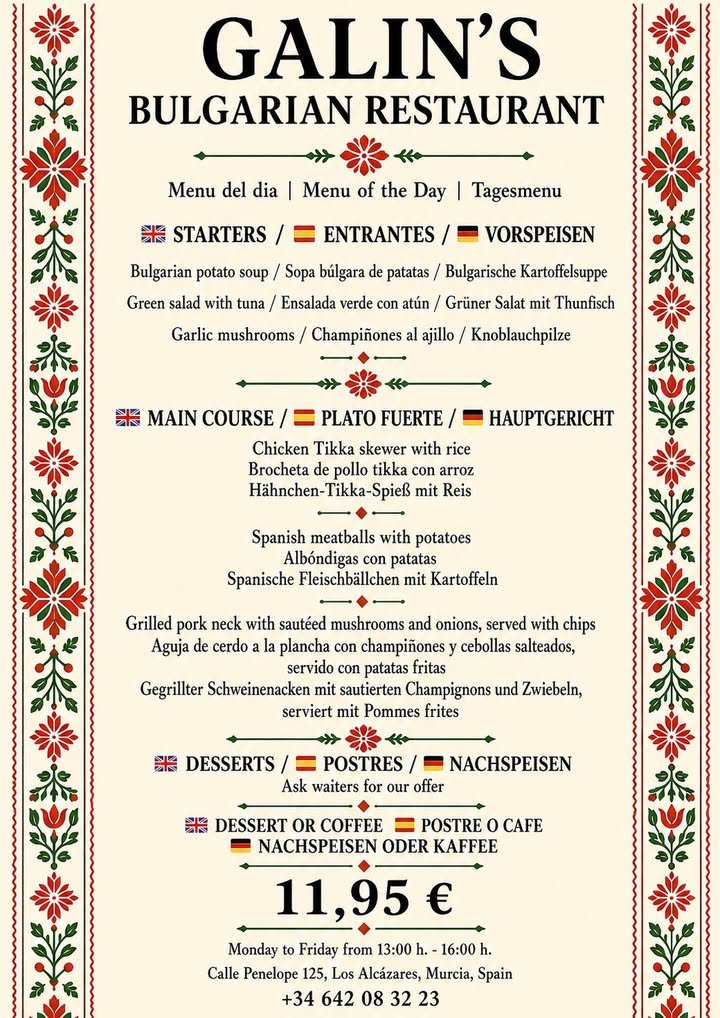 GALIN'S
BULGARIAN RESTAURANT

Menu del dia | Menu of the Day | Tagesmenu

STARTERS / ENTRANTES / VORSPEISEN

Bulgarian potato soup / Sopa búlgara de patatas / Bulgarische Kartoffelsuppe
Green salad with tuna / Ensalada verde con atún / Grüner Salat mit Thunfisch
Garlic mushrooms / Champiñones al ajillo / Knoblauchpilze

MAIN COURSE / PLATO FUERTE / HAUPTGERICHT

Chicken Tikka skewer with rice
Brocheta de pollo tikka con arroz
Hähnchen-Tikka-Spieß mit Reis

Spanish meatballs with potatoes
Albóndigas con patatas
Spanische Fleischbällchen mit Kartoffeln

Grilled pork neck with sautéed mushrooms and onions, served with chips
Aguja de cerdo a la plancha con champiñones y cebollas salteados, servido con patatas fritas
Gegrillter Schweinenacken mit sautierten Champignons und Zwiebeln, serviert mit Pommes frites

DESSERTS / POSTRES / NACHSPEISEN
Ask waiters for our offer

DESSERT OR COFFEE POSTRE O CAFE
NACHSPEISEN ODER KAFFEE

11,95 €

Monday to Friday from 13:00 h. - 16:00 h.
Calle Penelope 125, Los Alcázares, Murcia, Spain
+34 642 08 32 23